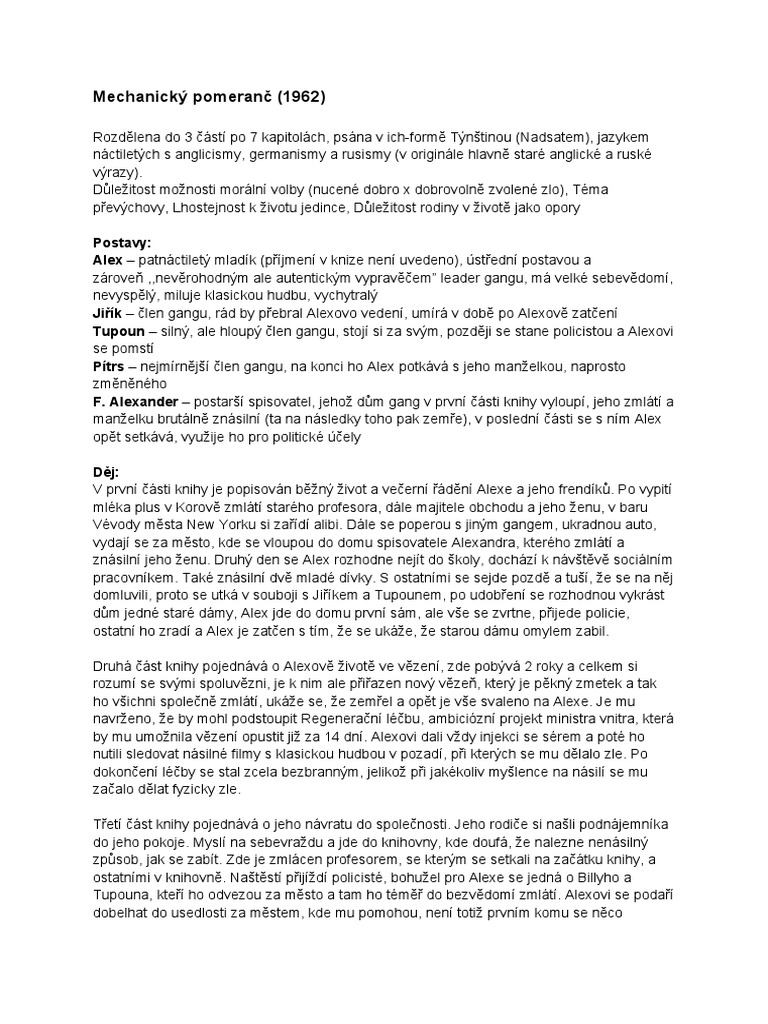 Mechanický pomeranč (1962)

Rozdělena do 3 částí po 7 kapitolách, psána v ich-formě Týnštinou (Nadsatem), jazykem náctiletých s anglicismy, germanismy a rusismy (v originále hlavně staré anglické a ruské výrazy).
Důležitost možnosti morální volby (nucené dobro x dobrovolně zvolené zlo), Téma převýchovy, Lhostejnost k životu jedince, Důležitost rodiny v životě jako opory

Postavy:
Alex – patnáctiletý mladík (příjmení v knize není uvedeno), ústřední postavou a zároveň ,,nevěrohodným ale autentickým vypravěčem" leader gangu, má velké sebevědomí, nevyspělý, miluje klasickou hudbu, vychytralý
Jiřík – člen gangu, rád by přebral Alexovo vedení, umírá v době po Alexově zatčení
Tupoun – silný, ale hloupý člen gangu, stojí si za svým, později se stane policistou a Alexovi se pomstí
Pítrs – nejmírnější člen gangu, na konci ho Alex potkává s jeho manželkou, naprosto změněného
F. Alexander – postarší spisovatel, jehož dům gang v první části knihy vyloupí, jeho zmlátí a manželku brutálně znásilní (ta na následky toho pak zemře), v poslední části se s ním Alex opět setkává, využije ho pro politické účely

Děj:
V první části knihy je popisován běžný život a večerní řádění Alexe a jeho frendíků. Po vypití mléka plus v Korově zmlátí starého profesora, dále majitele obchodu a jeho ženu, v baru Vévody města New Yorku si zařídí alibi. Dále se poperou s jiným gangem, ukradnou auto, vydají se za město, kde se vloupou do domu spisovatele Alexandra, kterého zmlátí a znásilní jeho ženu. Druhý den se Alex rozhodne nejít do školy, dochází k návštěvě sociálním pracovníkem. Také znásilní dvě mladé dívky. S ostatními se sejde pozdě a tuší, že se na něj domluvili, proto se utká v souboji s Jiříkem a Tupounem, po udobření se rozhodnou vykrást dům jedné staré dámy, Alex jde do domu první sám, ale vše se zvrtne, přijede policie, ostatní ho zradí a Alex je zatčen s tím, že se ukáže, že starou dámu omylem zabil.

Druhá část knihy pojednává o Alexově životě ve vězení, zde pobývá 2 roky a celkem si rozumí se svými spoluvězni, je k nim ale přiřazen nový vězeň, který je pěkný zmetek a tak ho všichni společně zmlátí, ukáže se, že zemřel a opět je vše svaleno na Alexe. Je mu navrženo, že by mohl podstoupit Regenerační léčbu, ambiciózní projekt ministra vnitra, která by mu umožnila vězení opustit již za 14 dní. Alexovi dali vždy injekci se sérem a poté ho nutili sledovat násilné filmy s klasickou hudbou v pozadí, při kterých se mu dělalo zle. Po dokončení léčby se stal zcela bezbranným, jelikož při jakékoliv myšlence na násilí se mu začalo dělat fyzicky zle.

Třetí část knihy pojednává o jeho návratu do společnosti. Jeho rodiče si našli podnájemníka do jeho pokoje. Myslí na sebevraždu a jde do knihovny, kde doufá, že nalezne nenásilný způsob, jak se zabít. Zde je zmlácen profesorem, se kterým se setkali na začátku knihy, a ostatními v knihovně. Naštěstí přijíždí policisté, bohužel pro Alexe se jedná o Billyho a Tupouna, kteří ho odvezou za město a tam ho téměř do bezvědomí zmlátí. Alexovi se podaří dobelhat do usedlosti za městem, kde mu pomohou, není totiž prvním komu se něco